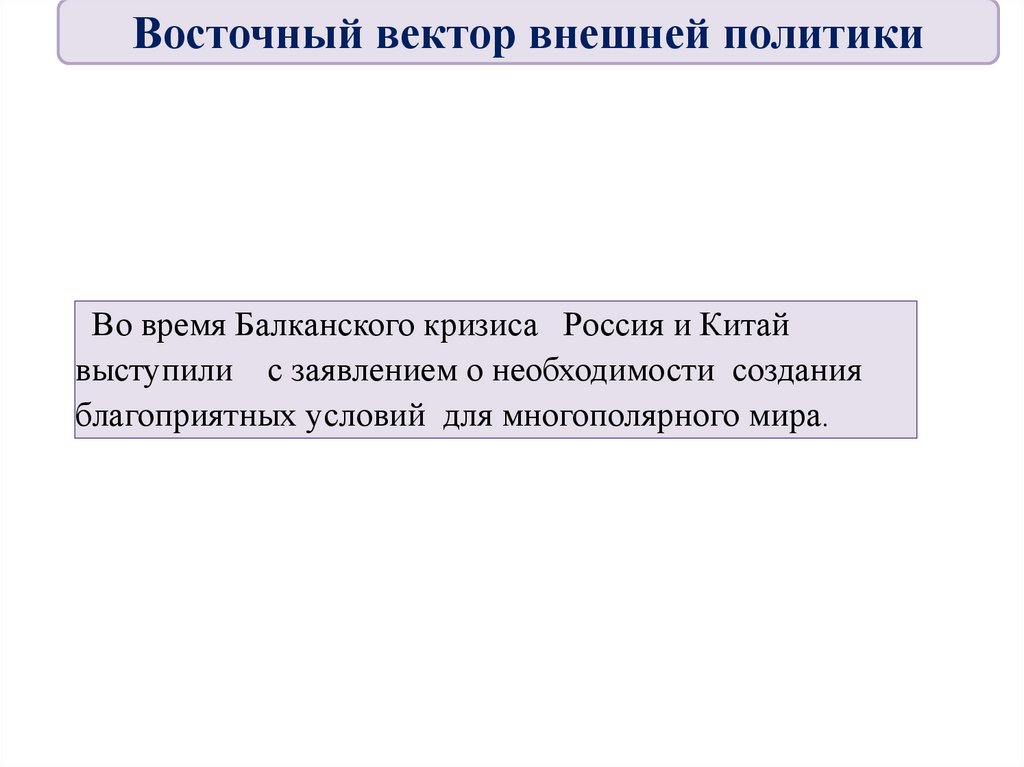 Восточный вектор внешней политики

Во время Балканского кризиса Россия и Китай выступили с заявлением о необходимости создания благоприятных условий для многополярного мира.